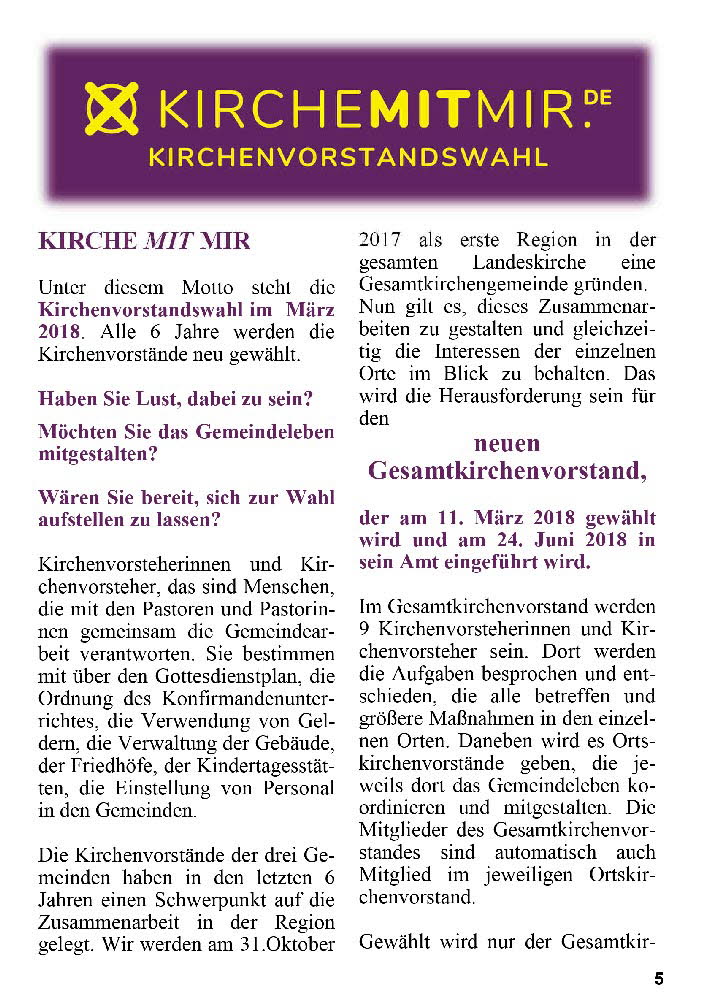 KIRCHEMITMIR.DE
KIRCHENVORSTANDSWAHL

KIRCHE MIT MIR

Unter diesem Motto steht die Kirchenvorstandswahl im März 2018. Alle 6 Jahre werden die Kirchenvorstände neu gewählt.

Haben Sie Lust, dabei zu sein?

Möchten Sie das Gemeindeleben mitgestalten?

Wären Sie bereit, sich zur Wahl aufstellen zu lassen?

Kirchenvorsteherinnen und Kirchenvorsteher, das sind Menschen, die mit den Pastoren und Pastorinnen gemeinsam die Gemeindearbeit verantworten. Sie bestimmen mit über den Gottesdienstplan, die Ordnung des Konfirmandenunterrichtes, die Verwendung von Geldern, die Verwaltung der Gebäude, der Friedhöfe, der Kindertagesstätten, die Einstellung von Personal in den Gemeinden.

Die Kirchenvorstände der drei Gemeinden haben in den letzten 6 Jahren einen Schwerpunkt auf die Zusammenarbeit in der Region gelegt. Wir werden am 31.Oktober 2017 als erste Region in der gesamten Landeskirche eine Gesamtkirchengemeinde gründen. Nun gilt es, dieses Zusammenarbeiten zu gestalten und gleichzeitig die Interessen der einzelnen Orte im Blick zu behalten. Das wird die Herausforderung sein für den

neuen
Gesamtkirchenvorstand,

der am 11. März 2018 gewählt wird und am 24. Juni 2018 in sein Amt eingeführt wird.

Im Gesamtkirchenvorstand werden 9 Kirchenvorsteherinnen und Kirchenvorsteher sein. Dort werden die Aufgaben besprochen und entschieden, die alle betreffen und größere Maßnahmen in den einzelnen Orten. Daneben wird es Ortskirchenvorstände geben, die jeweils dort das Gemeindeleben koordinieren und mitgestalten. Die Mitglieder des Gesamtkirchenvorstandes sind automatisch auch Mitglied im jeweiligen Ortskirchenvorstand.

Gewählt wird nur der Gesamtkir-

5